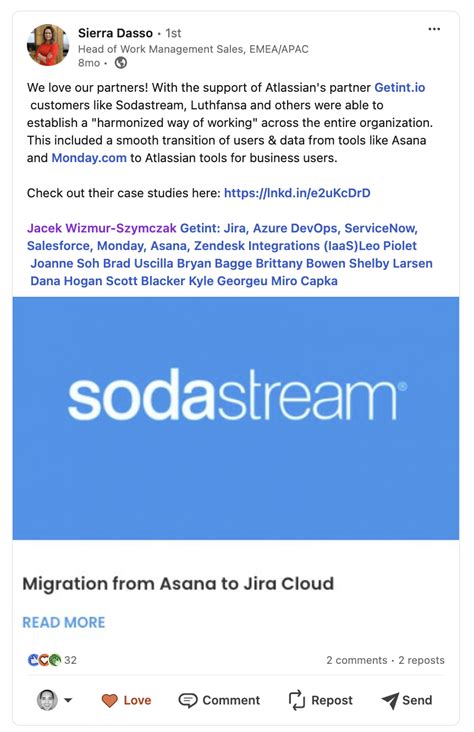 Sierra Dasso • 1st
Head of Work Management Sales, EMEA/APAC
8mo •

We love our partners! With the support of Atlassian's partner Getint.io customers like Sodastream, Luthfansa and others were able to establish a "harmonized way of working" across the entire organization. This included a smooth transition of users & data from tools like Asana and Monday.com to Atlassian tools for business users.

Check out their case studies here: https://lnkd.in/e2uKcDrD

Jacek Wizmur-Szymczak Getint: Jira, Azure DevOps, ServiceNow, Salesforce, Monday, Asana, Zendesk Integrations (IaaS)Leo Piolet Joanne Soh Brad Uscilla Bryan Bagge Brittany Bowen Shelby Larsen Dana Hogan Scott Blacker Kyle Georgeu Miro Capka

sodastream®

Migration from Asana to Jira Cloud

READ MORE

32

2 comments • 2 reposts

Love Comment Repost Send